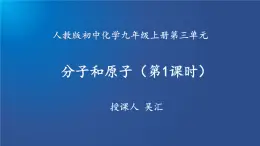 人教版初中化学九年级上册第三单元

分子和原子（第1课时）

授课人 吴汇